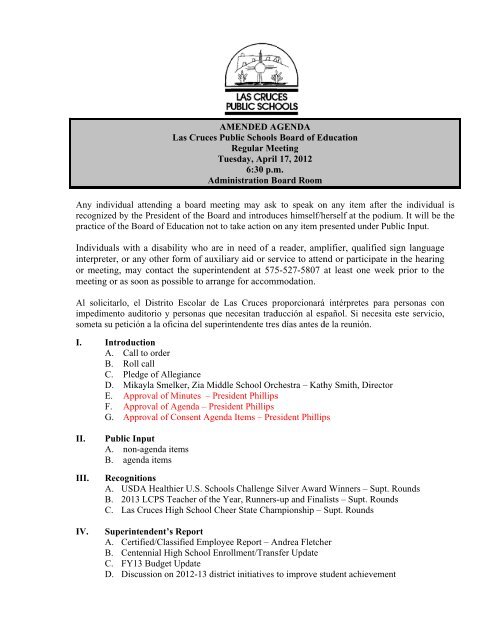 LAS CRUCES
PUBLIC SCHOOLS

AMENDED AGENDA
Las Cruces Public Schools Board of Education
Regular Meeting
Tuesday, April 17, 2012
6:30 p.m.
Administration Board Room

Any individual attending a board meeting may ask to speak on any item after the individual is recognized by the President of the Board and introduces himself/herself at the podium. It will be the practice of the Board of Education not to take action on any item presented under Public Input.

Individuals with a disability who are in need of a reader, amplifier, qualified sign language interpreter, or any other form of auxiliary aid or service to attend or participate in the hearing or meeting, may contact the superintendent at 575-527-5807 at least one week prior to the meeting or as soon as possible to arrange for accommodation.

Al solicitarlo, el Distrito Escolar de Las Cruces proporcionará intérpretes para personas con impedimento auditorio y personas que necesitan traducción al español. Si necesita este servicio, someta su petición a la oficina del superintendente tres días antes de la reunión.

I. Introduction
A. Call to order
B. Roll call
C. Pledge of Allegiance
D. Mikayla Smelker, Zia Middle School Orchestra – Kathy Smith, Director
E. Approval of Minutes – President Phillips
F. Approval of Agenda – President Phillips
G. Approval of Consent Agenda Items – President Phillips

II. Public Input
A. non-agenda items
B. agenda items

III. Recognitions
A. USDA Healthier U.S. Schools Challenge Silver Award Winners – Supt. Rounds
B. 2013 LCPS Teacher of the Year, Runners-up and Finalists – Supt. Rounds
C. Las Cruces High School Cheer State Championship – Supt. Rounds

IV. Superintendent's Report
A. Certified/Classified Employee Report – Andrea Fletcher
B. Centennial High School Enrollment/Transfer Update
C. FY13 Budget Update
D. Discussion on 2012-13 district initiatives to improve student achievement